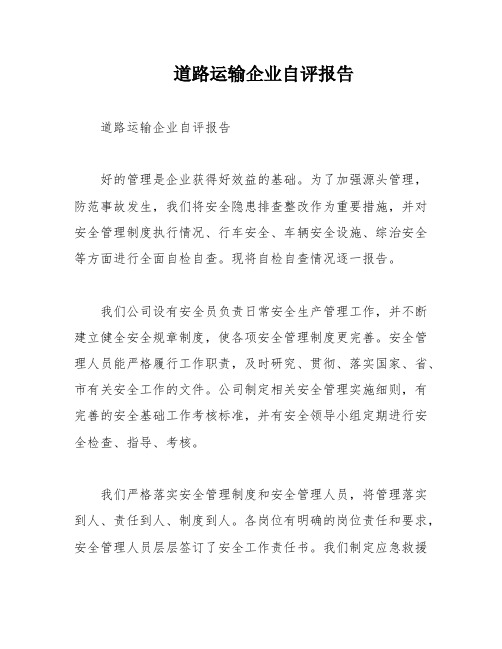 道路运输企业自评报告

道路运输企业自评报告

好的管理是企业获得好效益的基础。为了加强源头管理，防范事故发生，我们将安全隐患排查整改作为重要措施，并对安全管理制度执行情况、行车安全、车辆安全设施、综治安全等方面进行全面自检自查。现将自检自查情况逐一报告。

我们公司设有安全员负责日常安全生产管理工作，并不断建立健全安全规章制度，使各项安全管理制度更完善。安全管理人员能严格履行工作职责，及时研究、贯彻、落实国家、省、市有关安全工作的文件。公司制定相关安全管理实施细则，有完善的安全基础工作考核标准，并有安全领导小组定期进行安全检查、指导、考核。

我们严格落实安全管理制度和安全管理人员，将管理落实到人、责任到人、制度到人。各岗位有明确的岗位责任和要求，安全管理人员层层签订了安全工作责任书。我们制定应急救援